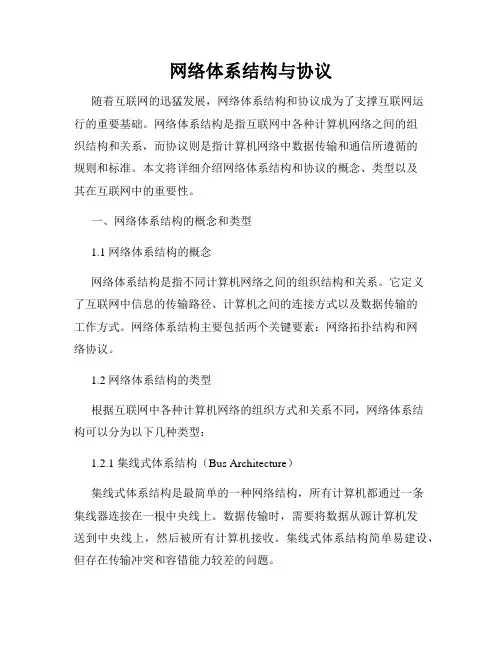 网络体系结构与协议

随着互联网的迅猛发展，网络体系结构和协议成为了支撑互联网运行的重要基础。网络体系结构是指互联网中各种计算机网络之间的组织结构和关系，而协议则是指计算机网络中数据传输和通信所遵循的规则和标准。本文将详细介绍网络体系结构和协议的概念、类型以及其在互联网中的重要性。

一、网络体系结构的概念和类型

1.1 网络体系结构的概念

网络体系结构是指不同计算机网络之间的组织结构和关系。它定义了互联网中信息的传输路径、计算机之间的连接方式以及数据传输的工作方式。网络体系结构主要包括两个关键要素：网络拓扑结构和网络协议。

1.2 网络体系结构的类型

根据互联网中各种计算机网络的组织方式和关系不同，网络体系结构可以分为以下几种类型：

1.2.1 集线式体系结构（Bus Architecture）

集线式体系结构是最简单的一种网络结构，所有计算机都通过一条集线器连接在一根中央线上。数据传输时，需要将数据从源计算机发送到中央线上，然后被所有计算机接收。集线式体系结构简单易建设，但存在传输冲突和容错能力较差的问题。